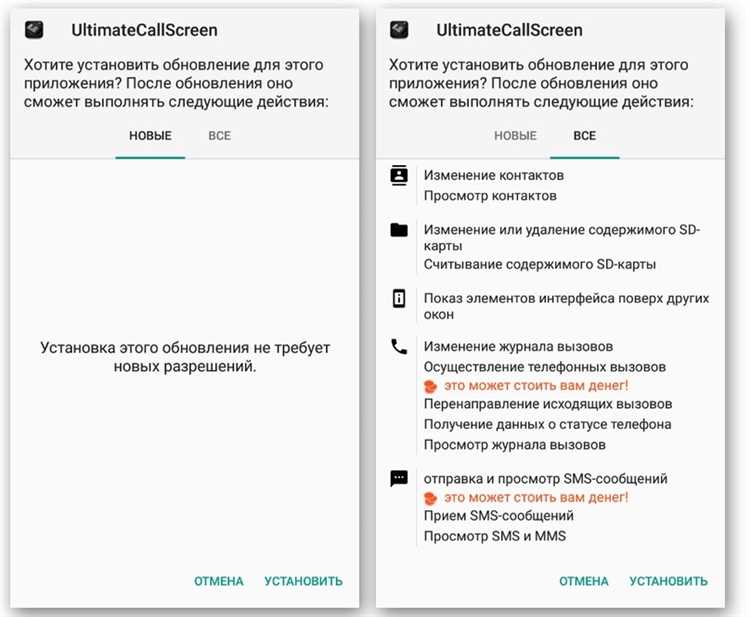 UltimateCallScreen

Хотите установить обновление для этого приложения? После обновления оно сможет выполнять следующие действия:

НОВЫЕ ВСЕ

Установка этого обновления не требует новых разрешений.

ОТМЕНА УСТАНОВИТЬ

UltimateCallScreen

Хотите установить обновление для этого приложения? После обновления оно сможет выполнять следующие действия:

НОВЫЕ ВСЕ

Изменение контактов
Просмотр контактов

Изменение или удаление содержимого SD-карты
Считывание содержимого SD-карты

Показ элементов интерфейса поверх других окон

Изменение журнала вызовов
Осуществление телефонных вызовов
это может стоить вам денег!
Перенаправление исходящих вызовов
Получение данных о статусе телефона
Просмотр журнала вызовов

отправка и просмотр SMS-сообщений
это может стоить вам денег!
Прием SMS-сообщений
Просмотр SMS и MMS

ОТМЕНА УСТАНОВИТЬ